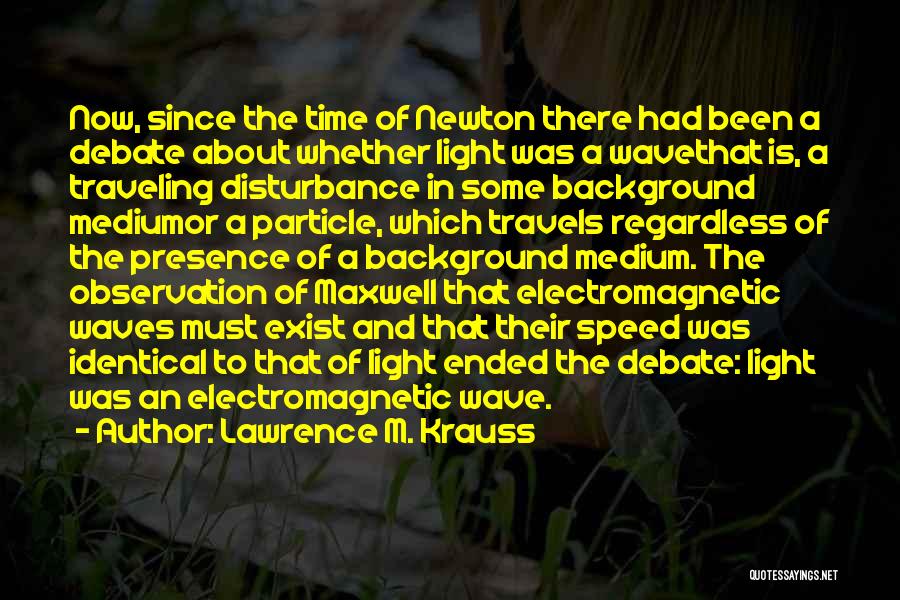 Now, since the time of Newton there had been a debate about whether light was a wavethat is, a traveling disturbance in some background mediumor a particle, which travels regardless of the presence of a background medium. The observation of Maxwell that electromagnetic waves must exist and that their speed was identical to that of light ended the debate: light was an electromagnetic wave.

- Author: Lawrence M. Krauss

QUOTESSAYINGS.NET